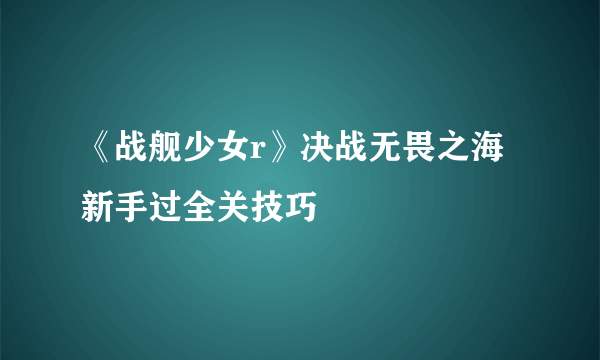 《战舰少女r》决战无畏之海新手过全关技巧